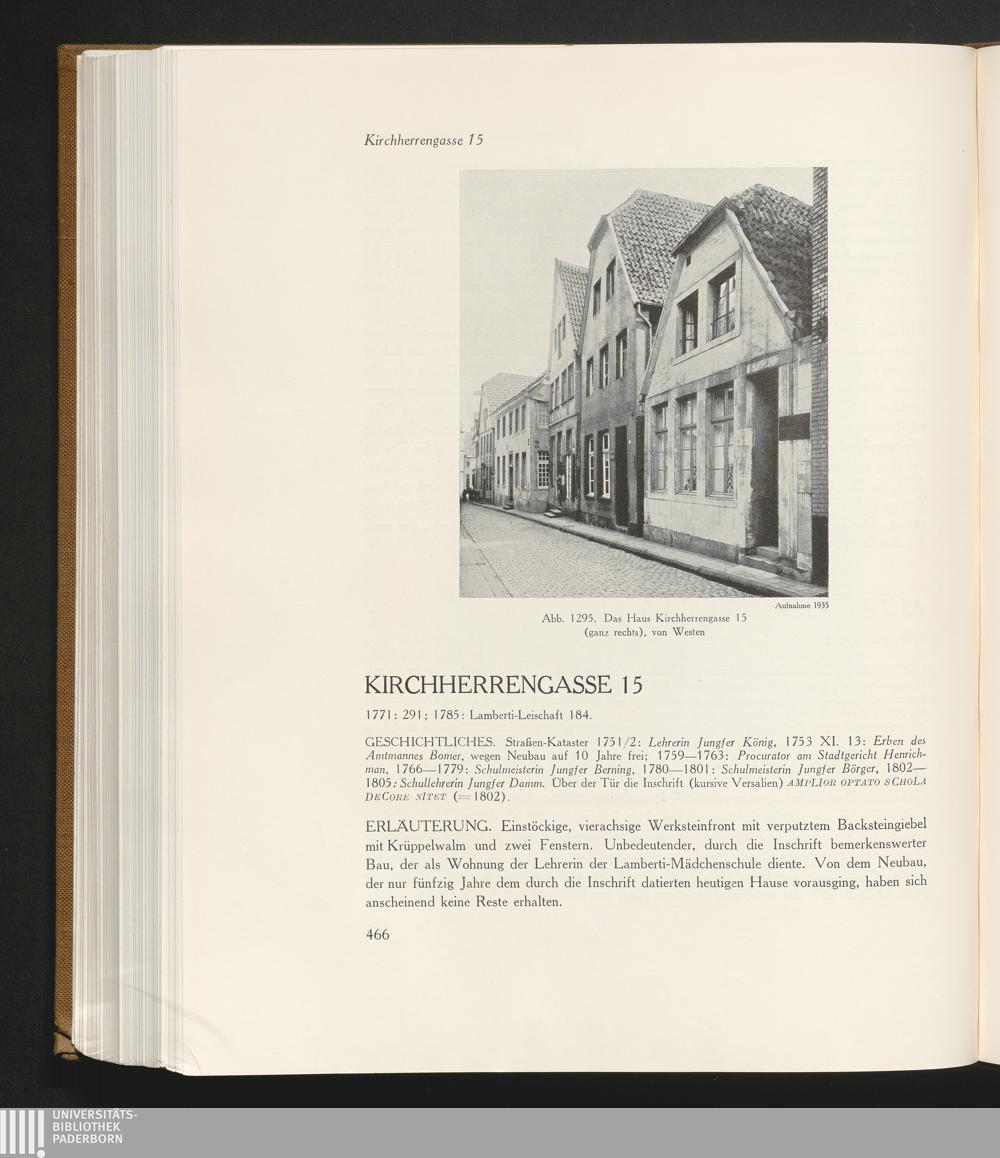 Kirchherrengasse 15

Aufnahme 1935

Abb. 1295. Das Haus Kirchherrengasse 15 (ganz rechts), von Westen

KIRCHHERRENGASSE 15

1771: 291; 1785: Lamberti-Leischaft 184.

GESCHICHTLICHES. Straßen-Kataster 1751/2: Lehrerin Jungfer König, 1753 XI. 13: Erben des Amtmannes Bomer, wegen Neubau auf 10 Jahre frei; 1759—1763: Procurator am Stadtgericht Henrichman, 1766—1779: Schulmeisterin Jungfer Berning, 1780—1801: Schulmeisterin Jungfer Börger, 1802—1805: Schullehrerin Jungfer Damm. Über der Tür die Inschrift (kursive Versalien) AMPLIOR OPTATO SCHOLA DECORE NITET (=1802).

ERLÄUTERUNG. Einstöckige, vierachsige Werksteinfront mit verputztem Backsteingiebel mit Krüppelwalm und zwei Fenstern. Unbedeutender, durch die Inschrift bemerkenswerter Bau, der als Wohnung der Lehrerin der Lamberti-Mädchenschule diente. Von dem Neubau, der nur fünfzig Jahre dem durch die Inschrift datierten heutigen Hause vorausging, haben sich anscheinend keine Reste erhalten.

466

UNIVERSITÄTS-
BIBLIOTHEK
PADERBORN